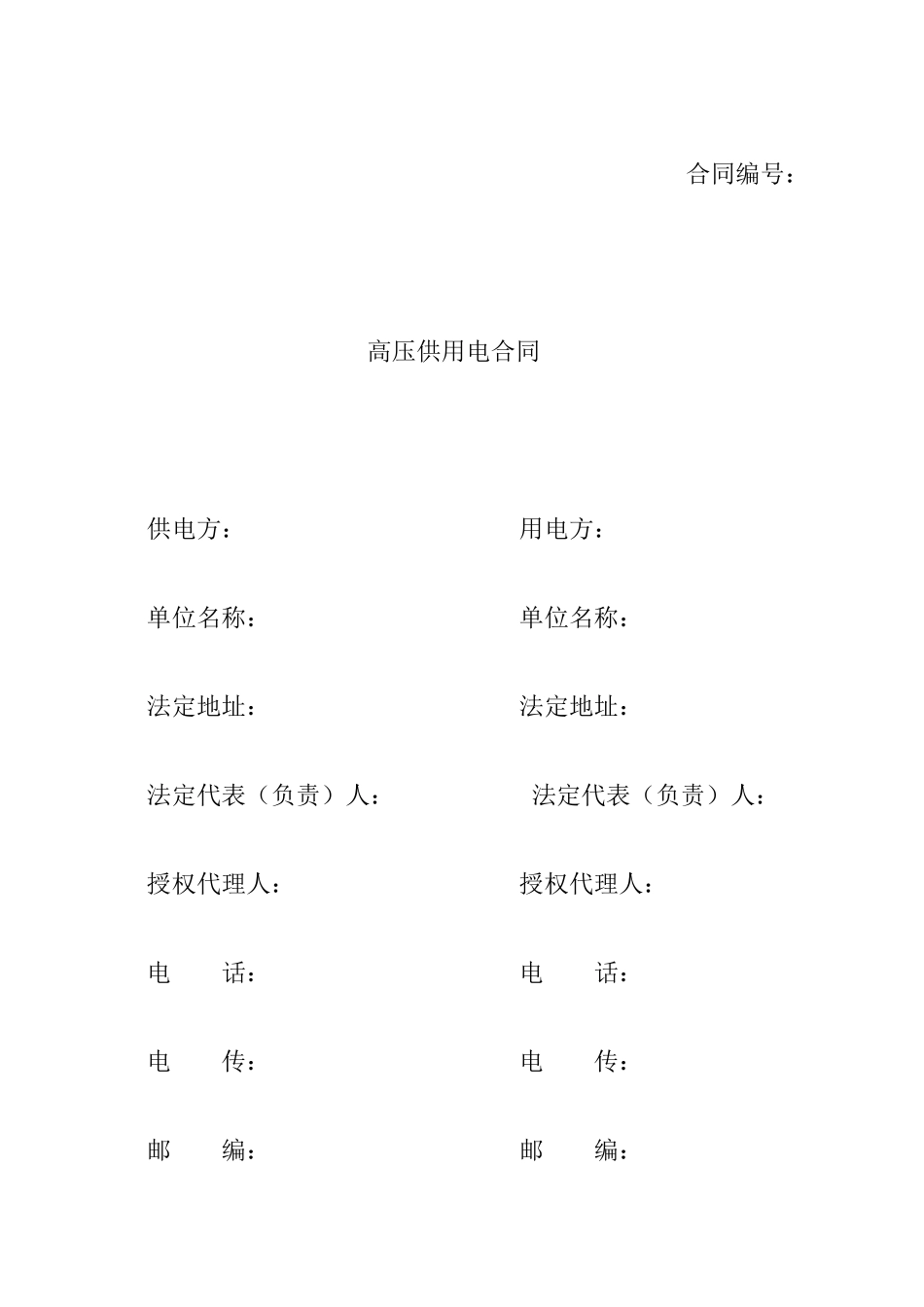 合同编号：

高压供用电合同

供电方：

单位名称：

法定地址：

法定代表（负责）人：

授权代理人：

电 话：

电 传：

邮 编：

用电方：

单位名称：

法定地址：

法定代表（负责）人：

授权代理人：

电 话：

电 传：

邮 编：